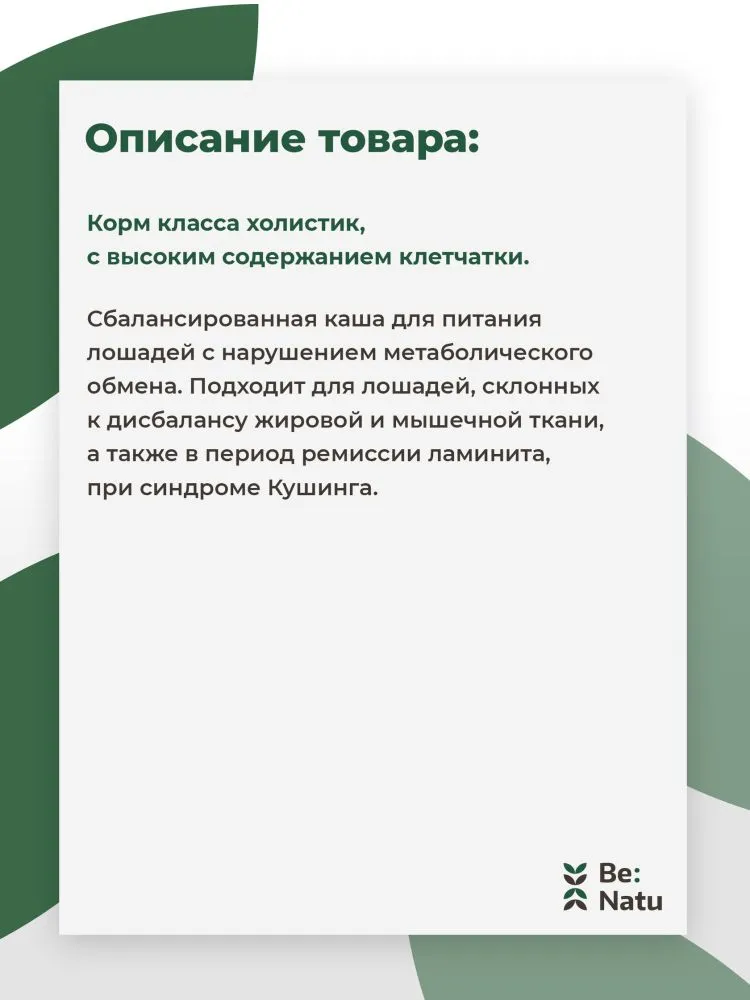 Описание товара:

Корм класса холистик,
с высоким содержанием клетчатки.

Сбалансированная каша для питания лошадей с нарушением метаболического обмена. Подходит для лошадей, склонных к дисбалансу жировой и мышечной ткани, а также в период ремиссии ламинита, при синдроме Кушинга.

Be:
Natu